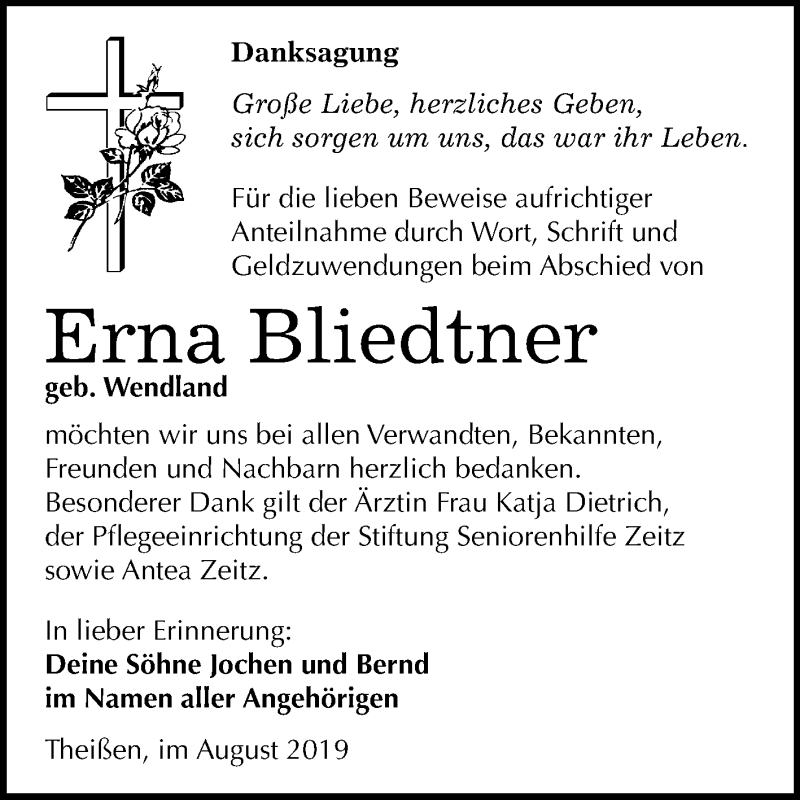 Danksagung

Große Liebe, herzliches Geben,
sich sorgen um uns, das war ihr Leben.

Für die lieben Beweise aufrichtiger Anteilnahme durch Wort, Schrift und Geldzuwendungen beim Abschied von

Erna Bliedtner
geb. Wendland

möchten wir uns bei allen Verwandten, Bekannten, Freunden und Nachbarn herzlich bedanken. Besonderer Dank gilt der Ärztin Frau Katja Dietrich, der Pflegeeinrichtung der Stiftung Seniorenhilfe Zeitz sowie Antea Zeitz.

In lieber Erinnerung:
Deine Söhne Jochen und Bernd
im Namen aller Angehörigen

Theißen, im August 2019